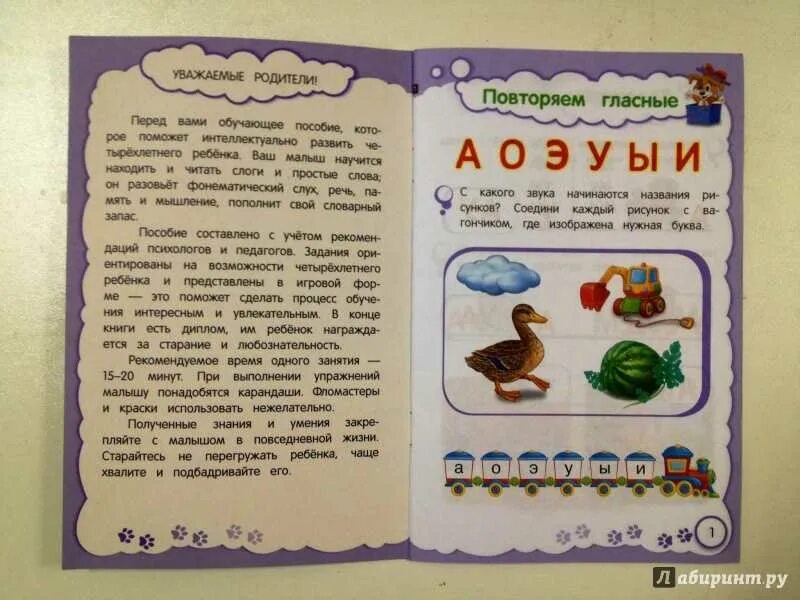 УВАЖАЕМЫЕ РОДИТЕЛИ!

Перед вами обучающее пособие, которое поможет интеллектуально развить четырёхлетнего ребёнка. Ваш малыш научится находить и читать слоги и простые слова; он разовьёт фонематический слух, речь, память и мышление, пополнит свой словарный запас.

Пособие составлено с учётом рекомендаций психологов и педагогов. Задания ориентированы на возможности четырёхлетнего ребёнка и представлены в игровой форме — это поможет сделать процесс обучения интересным и увлекательным. В конце книги есть диплом, им ребёнок награждается за старание и любознательность.

Рекомендуемое время одного занятия — 15–20 минут. При выполнении упражнений малышу понадобятся карандаши. Фломастеры и краски использовать нежелательно.

Полученные знания и умения закрепляйте с малышом в повседневной жизни. Старайтесь не перегружать ребёнка, чаще хвалите и подбадривайте его.

Повторяем гласные

А О Э У Ы И

С какого звука начинаются названия рисунков? Соедини каждый рисунок с вагончиком, где изображена нужная буква.

а о э у ы и

1

Лабиринт.ру